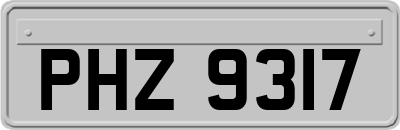 PHZ 9317